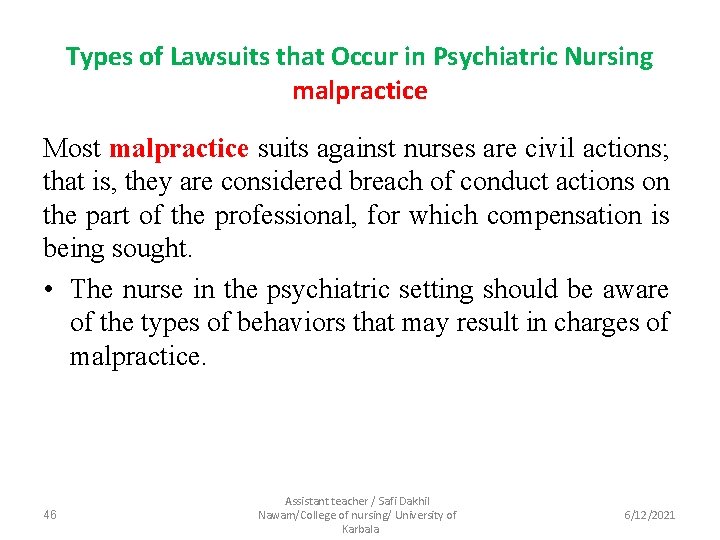 Types of Lawsuits that Occur in Psychiatric Nursing
malpractice

Most malpractice suits against nurses are civil actions; that is, they are considered breach of conduct actions on the part of the professional, for which compensation is being sought.

• The nurse in the psychiatric setting should be aware of the types of behaviors that may result in charges of malpractice.

46

Assistant teacher / Safi Dakhil Nawam/College of nursing/ University of Karbala

6/12/2021